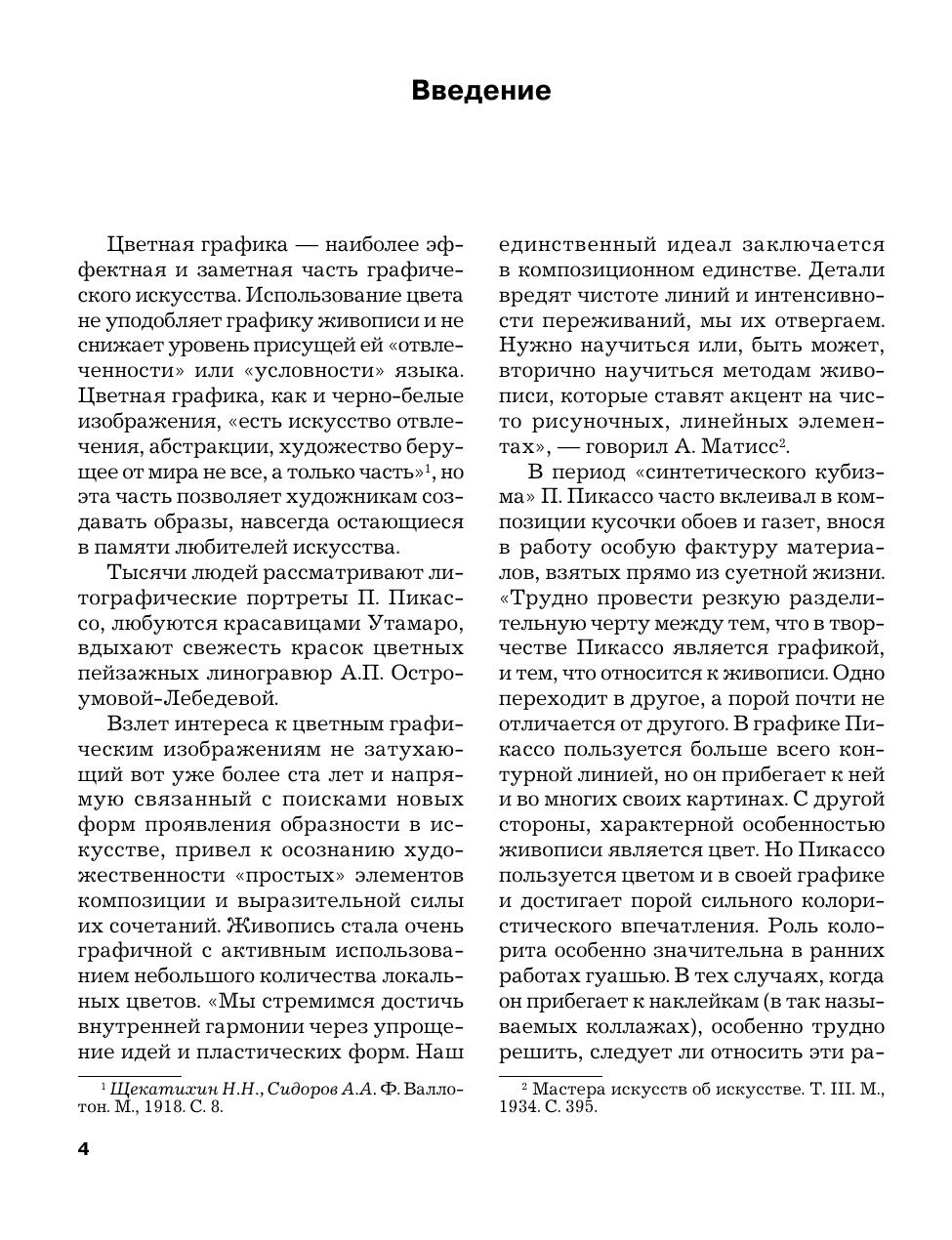 Введение

Цветная графика — наиболее эффектная и заметная часть графического искусства. Использование цвета не уподобляет графику живописи и не снижает уровень присущей ей «отвлеченности» или «условности» языка. Цветная графика, как и черно-белые изображения, «есть искусство отвлечения, абстракции, художество берущее от мира не все, а только часть»$^1$, но эта часть позволяет художникам создавать образы, навсегда остающиеся в памяти любителей искусства.

Тысячи людей рассматривают литографические портреты П. Пикассо, любуются красавицами Утамаро, вдыхают свежесть красок цветных пейзажных линогравюр А.П. Остроумовой-Лебедевой.

Взлет интереса к цветным графическим изображениям не затухающий вот уже более ста лет и напрямую связанный с поисками новых форм проявления образности в искусстве, привел к осознанию художественности «простых» элементов композиции и выразительной силы их сочетаний. Живопись стала очень графичной с активным использованием небольшого количества локальных цветов. «Мы стремимся достичь внутренней гармонии через упрощение идей и пластических форм. Наш

$^1$ Щекатихин Н.Н., Сидоров А.А. Ф. Валлотон. М., 1918. С. 8.

единственный идеал заключается в композиционном единстве. Детали вредят чистоте линий и интенсивности переживаний, мы их отвергаем. Нужно научиться или, быть может, вторично научиться методам живописи, которые ставят акцент на чисто рисуночных, линейных элементах», — говорил А. Матисс$^2$.

В период «синтетического кубизма» П. Пикассо часто вклеивал в композиции кусочки обоев и газет, внося в работу особую фактуру материалов, взятых прямо из суетной жизни. «Трудно провести резкую разделительную черту между тем, что в творчестве Пикассо является графикой, и тем, что относится к живописи. Одно переходит в другое, а порой почти не отличается от другого. В графике Пикассо пользуется больше всего контурной линией, но он прибегает к ней и во многих своих картинах. С другой стороны, характерной особенностью живописи является цвет. Но Пикассо пользуется цветом и в своей графике и достигает порой сильного колористического впечатления. Роль колорита особенно значительна в ранних работах гуашью. В тех случаях, когда он прибегает к наклейкам (в так называемых коллажах), особенно трудно решить, следует ли относить эти ра-

$^2$ Мастера искусств об искусстве. Т. III. М., 1934. С. 395.

4